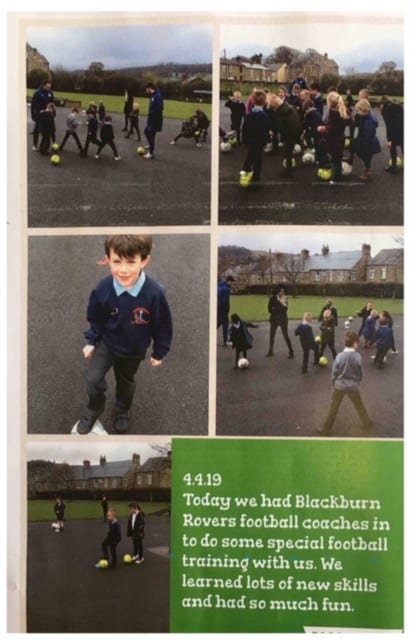 4.4.19
Today we had Blackburn Rovers football coaches in to do some special football training with us. We learned lots of new skills and had so much fun.